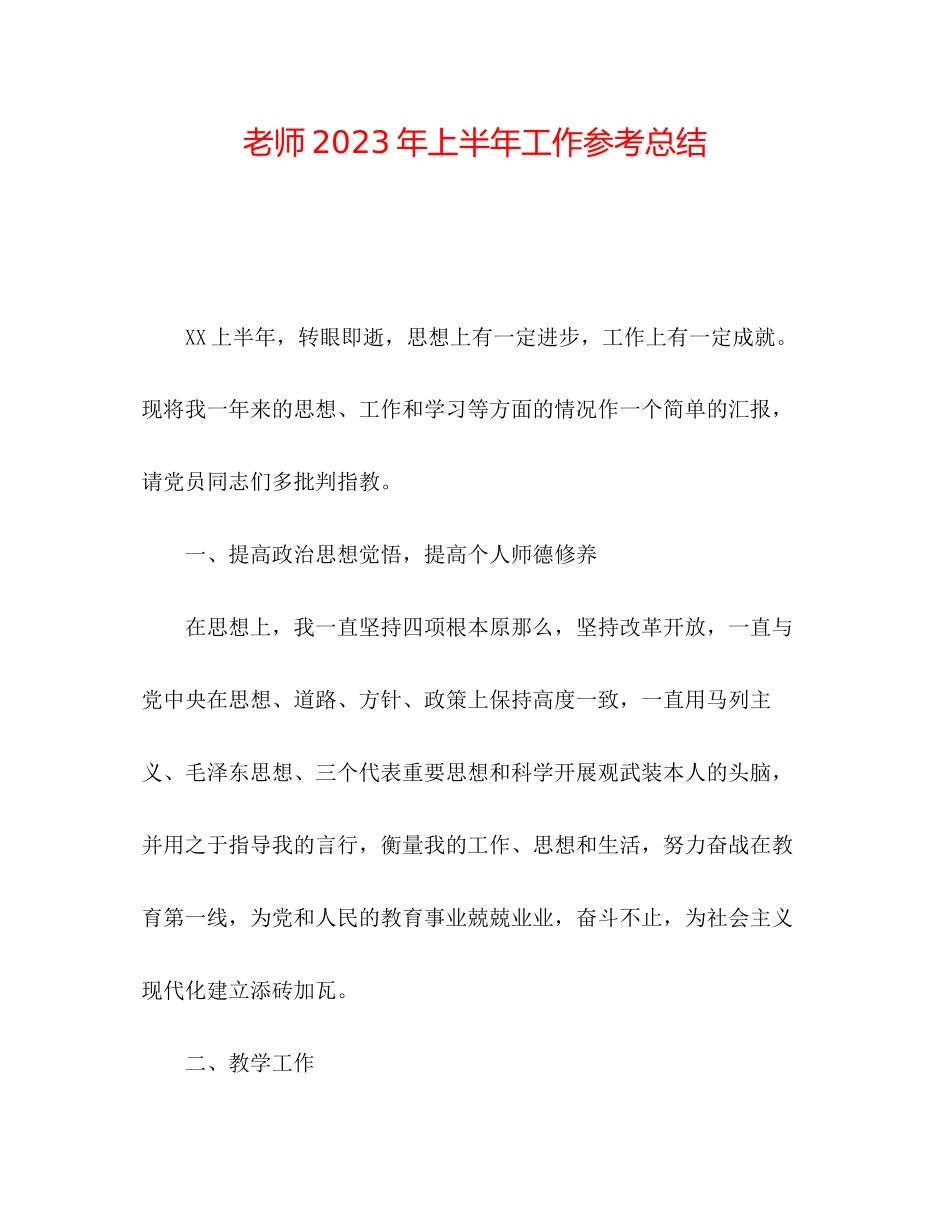 老师2023年上半年工作参考总结

XX上半年，转眼即逝，思想上有一定进步，工作上有一定成就。现将我一年来的思想、工作和学习等方面的情况作一个简单的汇报，请党员同志们多批判指教。

一、提高政治思想觉悟，提高个人师德修养

在思想上，我一直坚持四项根本原那么，坚持改革开放，一直与党中央在思想、道路、方针、政策上保持高度一致，一直用马列主义、毛泽东思想、三个代表重要思想和科学开展观武装本人的头脑，并用之于指导我的言行，衡量我的工作、思想和生活，努力奋战在教育第一线，为党和人民的教育事业兢兢业业，奋斗不止，为社会主义现代化建立添砖加瓦。

二、教学工作